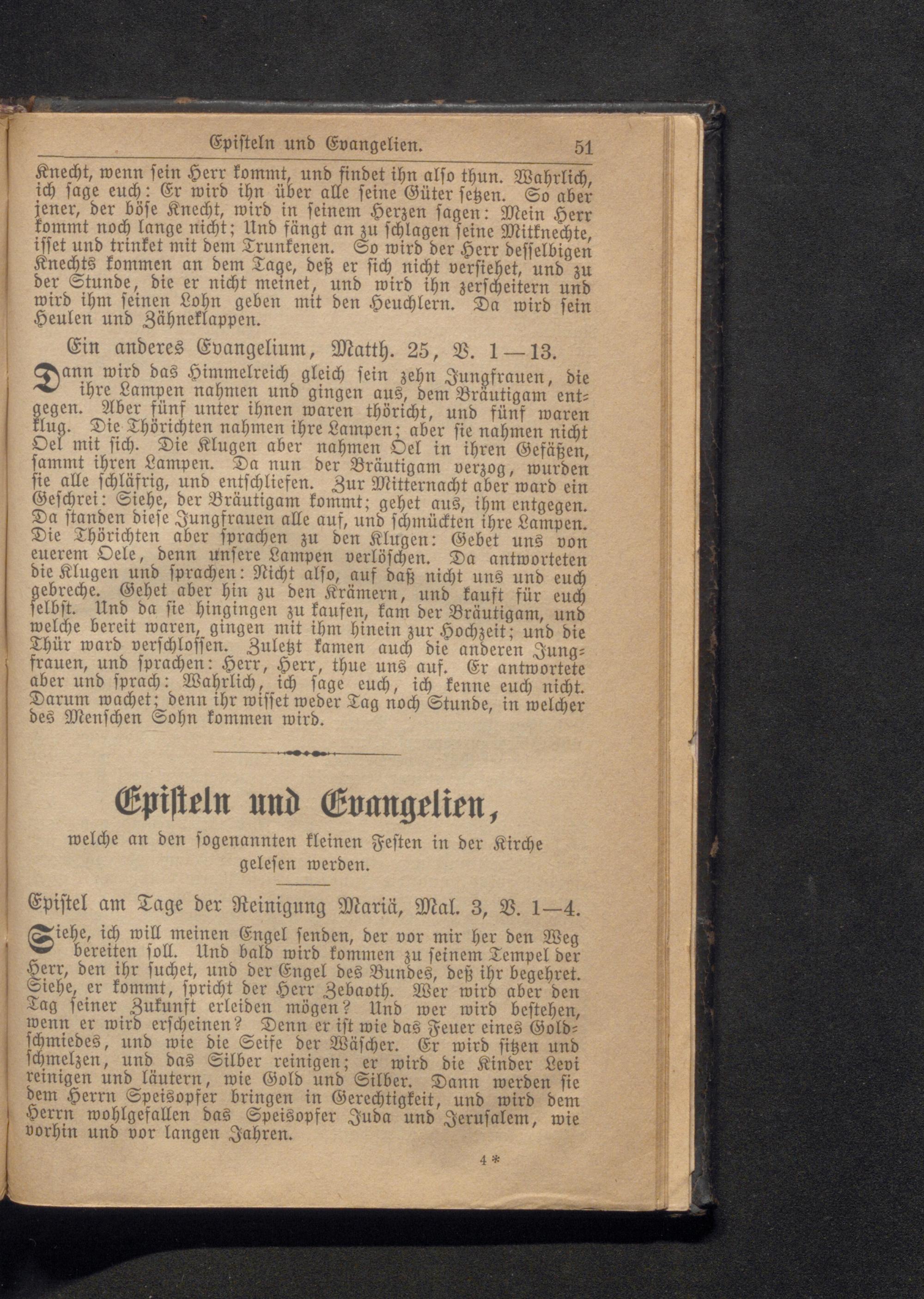 Episteln und Evangelien. 51

Knecht, wenn sein Herr kommt, und findet ihn also thun. Wahrlich, ich sage euch: Er wird ihn über alle seine Güter setzen. So aber jener, der böse Knecht, wird in seinem Herzen sagen: Mein Herr kommt noch lange nicht; Und fängt an zu schlagen seine Mitknechte, isset und trinket mit dem Trunkenen. So wird der Herr desselbigen Knechts kommen an dem Tage, deß er sich nicht versiehet, und zu der Stunde, die er nicht meinet, und wird ihn zerscheitern und wird ihm seinen Lohn geben mit den Heuchlern. Da wird sein Heulen und Zähneklappen.

Ein anderes Evangelium, Matth. 25, V. 1—13.

Dann wird das Himmelreich gleich sein zehn Jungfrauen, die ihre Lampen nahmen und gingen aus, dem Bräutigam entgegen. Aber fünf unter ihnen waren thöricht, und fünf waren klug. Die Thörichten nahmen ihre Lampen; aber sie nahmen nicht Oel mit sich. Die Klugen aber nahmen Oel in ihren Gefäßen, sammt ihren Lampen. Da nun der Bräutigam verzog, wurden sie alle schläfrig, und entschliefen. Zur Mitternacht aber ward ein Geschrei: Siehe, der Bräutigam kommt; gehet aus, ihm entgegen. Da standen diese Jungfrauen alle auf, und schmückten ihre Lampen. Die Thörichten aber sprachen zu den Klugen: Gebet uns von euerem Oele, denn unsere Lampen verlöschen. Da antworteten die Klugen und sprachen: Nicht also, auf daß nicht uns und euch gebreche. Gehet aber hin zu den Krämern, und kauft für euch selbst. Und da sie hingingen zu kaufen, kam der Bräutigam, und welche bereit waren, gingen mit ihm hinein zur Hochzeit; und die Thür ward verschlossen. Zuletzt kamen auch die anderen Jungfrauen, und sprachen: Herr, Herr, thue uns auf. Er antwortete aber und sprach: Wahrlich, ich sage euch, ich kenne euch nicht. Darum wachet; denn ihr wisset weder Tag noch Stunde, in welcher des Menschen Sohn kommen wird.

Episteln und Evangelien,

welche an den sogenannten kleinen Festen in der Kirche gelesen werden.

Epistel am Tage der Reinigung Mariä, Mal. 3, V. 1—4.

Siehe, ich will meinen Engel senden, der vor mir her den Weg bereiten soll. Und bald wird kommen zu seinem Tempel der Herr, den ihr suchet, und der Engel des Bundes, deß ihr begehret. Siehe, er kommt, spricht der Herr Zebaoth. Wer wird aber den Tag seiner Zukunft erleiden mögen? Und wer wird bestehen, wenn er wird erscheinen? Denn er ist wie das Feuer eines Goldschmiedes, und wie die Seife der Wäscher. Er wird sitzen und schmelzen, und das Silber reinigen; er wird die Kinder Levi reinigen und läutern, wie Gold und Silber. Dann werden sie dem Herrn Speisopfer bringen in Gerechtigkeit, und wird dem Herrn wohlgefallen das Speisopfer Juda und Jerusalem, wie vorhin und vor langen Jahren.

4*